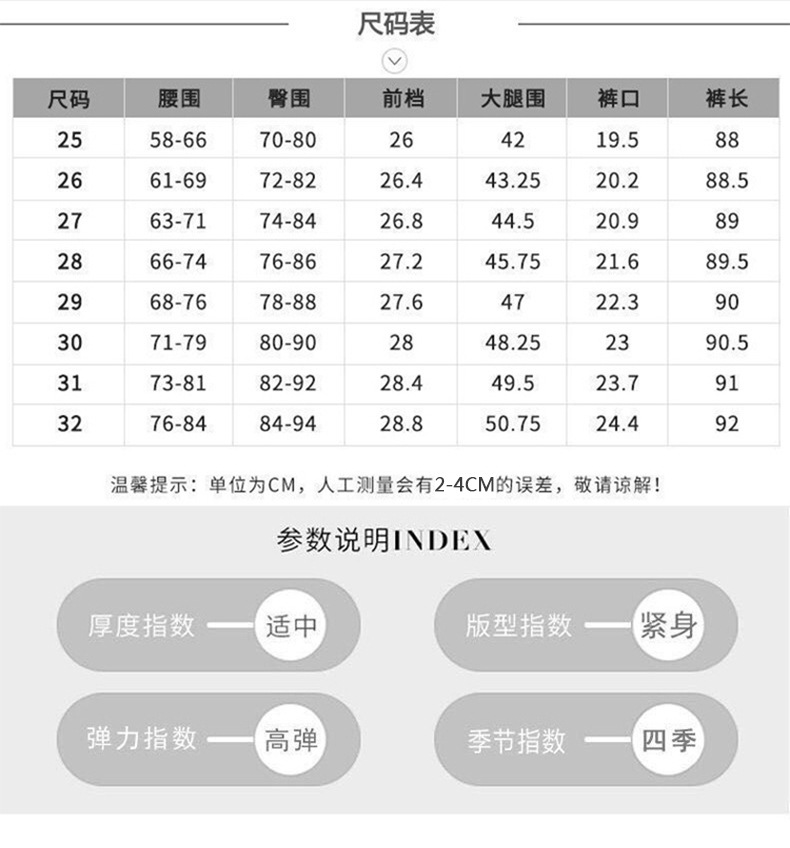 尺码表

| 尺码 | 腰围 | 臀围 | 前档 | 大腿围 | 裤口 | 裤长 |
|---|---|---|---|---|---|---|
| 25 | 58-66 | 70-80 | 26 | 42 | 19.5 | 88 |
| 26 | 61-69 | 72-82 | 26.4 | 43.25 | 20.2 | 88.5 |
| 27 | 63-71 | 74-84 | 26.8 | 44.5 | 20.9 | 89 |
| 28 | 66-74 | 76-86 | 27.2 | 45.75 | 21.6 | 89.5 |
| 29 | 68-76 | 78-88 | 27.6 | 47 | 22.3 | 90 |
| 30 | 71-79 | 80-90 | 28 | 48.25 | 23 | 90.5 |
| 31 | 73-81 | 82-92 | 28.4 | 49.5 | 23.7 | 91 |
| 32 | 76-84 | 84-94 | 28.8 | 50.75 | 24.4 | 92 |

温馨提示：单位为CM，人工测量会有2-4CM的误差，敬请谅解！

参数说明INDEX

厚度指数 适中

版型指数 紧身

弹力指数 高弹

季节指数 四季